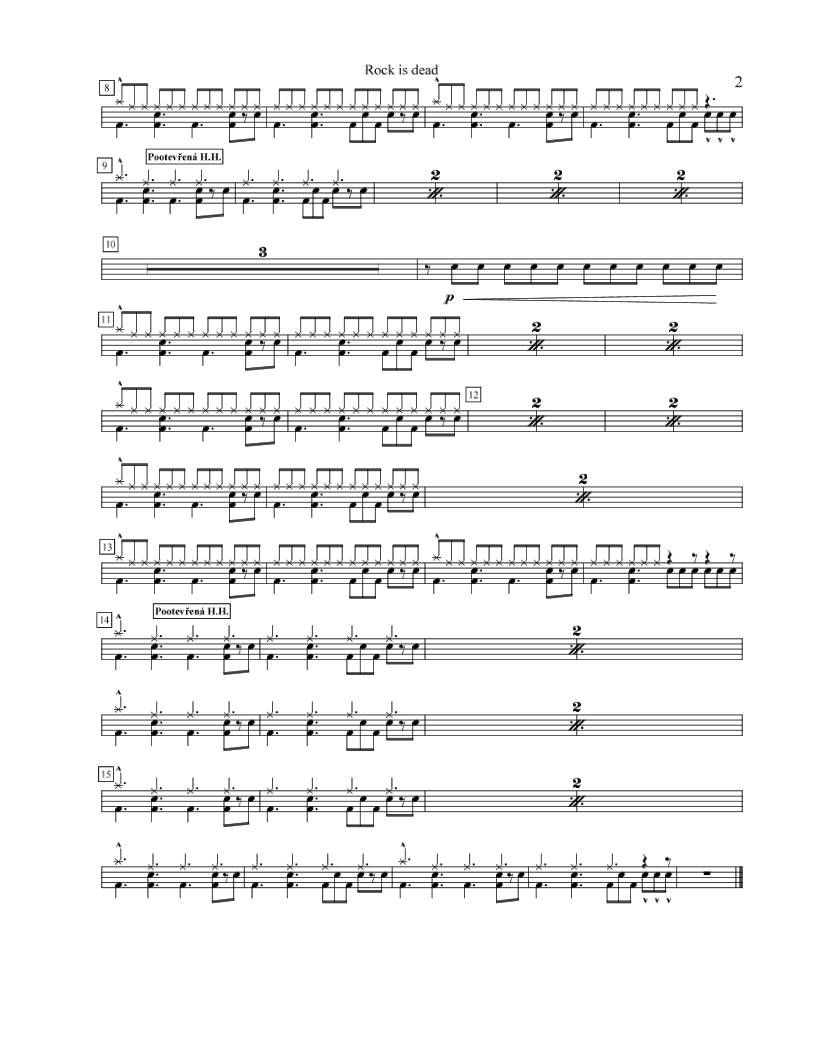 Rock is dead

2

8

9

Pootevřená H.H.

2

2

2

10

3

p

11

2

2

12

2

2

2

13

14

Pootevřená H.H.

2

2

15

2